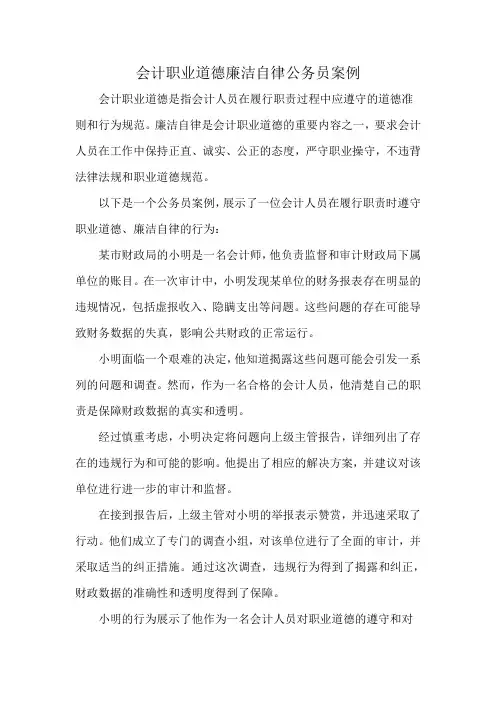 会计职业道德廉洁自律公务员案例

会计职业道德是指会计人员在履行职责过程中应遵守的道德准则和行为规范。廉洁自律是会计职业道德的重要内容之一，要求会计人员在工作中保持正直、诚实、公正的态度，严守职业操守，不违背法律法规和职业道德规范。

以下是一个公务员案例，展示了一位会计人员在履行职责时遵守职业道德、廉洁自律的行为：

某市财政局的小明是一名会计师，他负责监督和审计财政局下属单位的账目。在一次审计中，小明发现某单位的财务报表存在明显的违规情况，包括虚报收入、隐瞒支出等问题。这些问题的存在可能导致财务数据的失真，影响公共财政的正常运行。

小明面临一个艰难的决定，他知道揭露这些问题可能会引发一系列的问题和调查。然而，作为一名合格的会计人员，他清楚自己的职责是保障财政数据的真实和透明。

经过慎重考虑，小明决定将问题向上级主管报告，详细列出了存在的违规行为和可能的影响。他提出了相应的解决方案，并建议对该单位进行进一步的审计和监督。

在接到报告后，上级主管对小明的举报表示赞赏，并迅速采取了行动。他们成立了专门的调查小组，对该单位进行了全面的审计，并采取适当的纠正措施。通过这次调查，违规行为得到了揭露和纠正，财政数据的准确性和透明度得到了保障。

小明的行为展示了他作为一名会计人员对职业道德的遵守和对